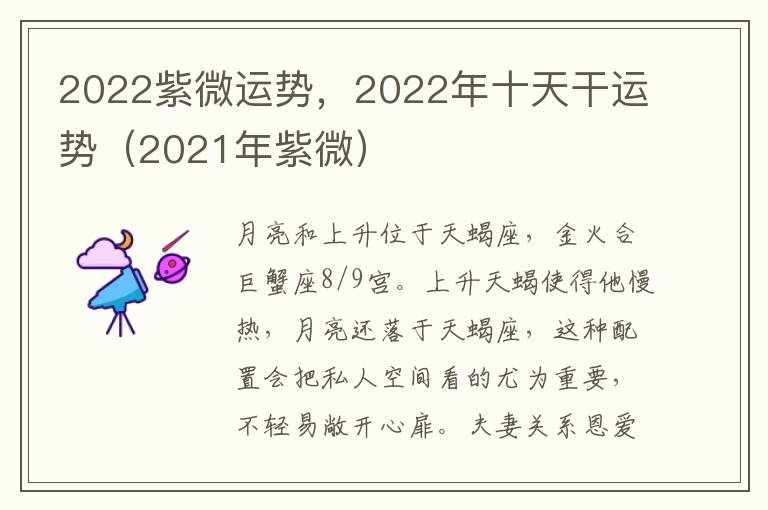 2022紫微运势，2022年十天干运势（2021年紫微）

月亮和上升位于天蝎座，金火合巨蟹座8/9宫。上升天蝎使得他慢热，月亮还落于天蝎座，这种配置会把私人空间看的尤为重要，不轻易敞开心扉。夫妻关系恩爱